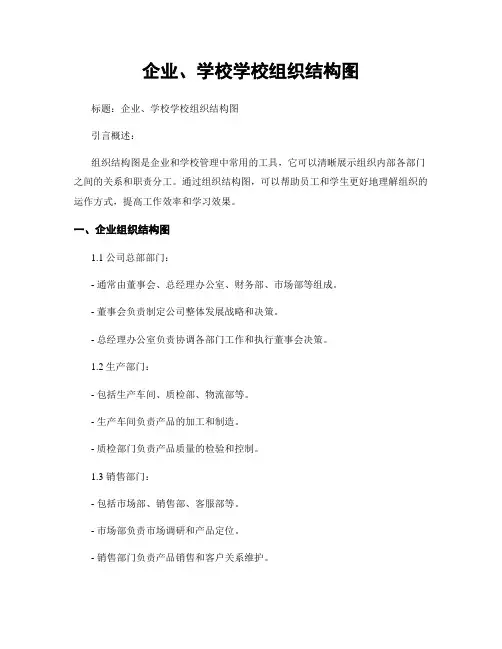 企业、学校学校组织结构图

标题：企业、学校学校组织结构图

引言概述：

组织结构图是企业和学校管理中常用的工具，它可以清晰展示组织内部各部门之间的关系和职责分工。通过组织结构图，可以帮助员工和学生更好地理解组织的运作方式，提高工作效率和学习效果。

一、企业组织结构图

1.1 公司总部部门：

- 通常由董事会、总经理办公室、财务部、市场部等组成。

- 董事会负责制定公司整体发展战略和决策。

- 总经理办公室负责协调各部门工作和执行董事会决策。

1.2 生产部门：

- 包括生产车间、质检部、物流部等。

- 生产车间负责产品的加工和制造。

- 质检部门负责产品质量的检验和控制。

1.3 销售部门：

- 包括市场部、销售部、客服部等。

- 市场部负责市场调研和产品定位。

- 销售部门负责产品销售和客户关系维护。